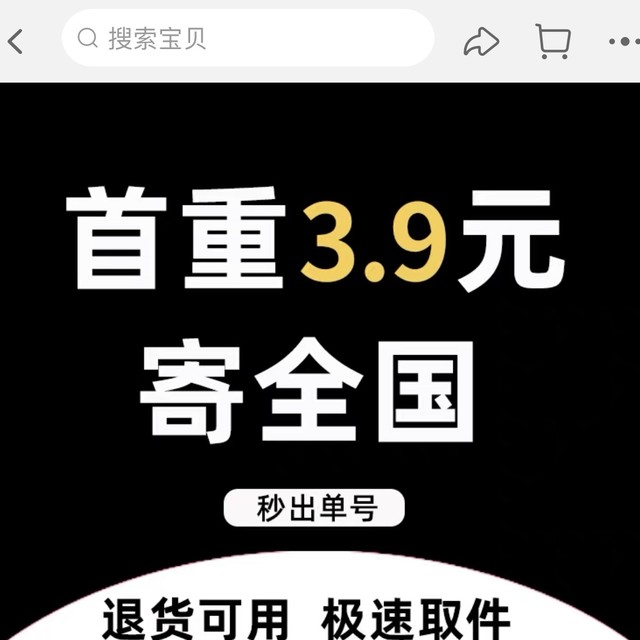 搜索宝贝

首重3.9元
寄全国

秒出单号

退货可用 极速取件